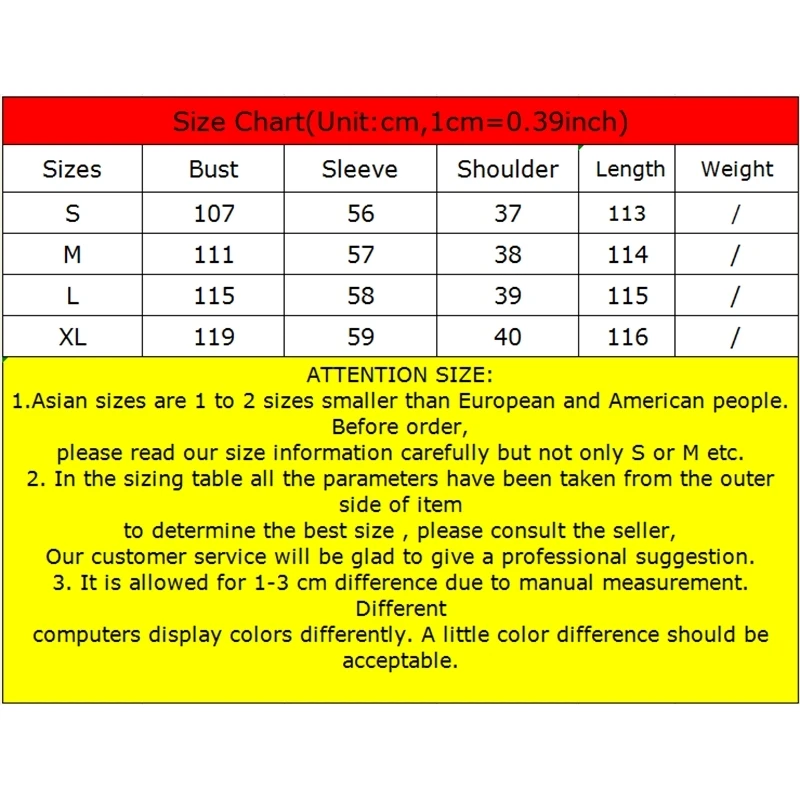 Size Chart(Unit:cm,1cm=0.39inch)

| Sizes | Bust | Sleeve | Shoulder | Length | Weight |
|---|---|---|---|---|---|
| S | 107 | 56 | 37 | 113 | / |
| M | 111 | 57 | 38 | 114 | / |
| L | 115 | 58 | 39 | 115 | / |
| XL | 119 | 59 | 40 | 116 | / |

ATTENTION SIZE:
1.Asian sizes are 1 to 2 sizes smaller than European and American people. Before order, please read our size information carefully but not only S or M etc.
2. In the sizing table all the parameters have been taken from the outer side of item to determine the best size , please consult the seller, Our customer service will be glad to give a professional suggestion.
3. It is allowed for 1-3 cm difference due to manual measurement. Different computers display colors differently. A little color difference should be acceptable.